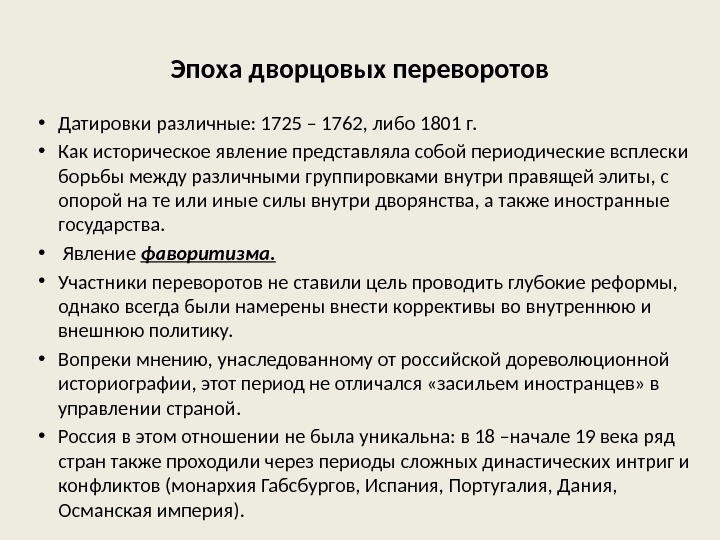 Эпоха дворцовых переворотов

• Датировки различные: 1725 – 1762, либо 1801 г.

• Как историческое явление представляла собой периодические всплески борьбы между различными группировками внутри правящей элиты, с опорой на те или иные силы внутри дворянства, а также иностранные государства.

• Явление фаворитизма.

• Участники переворотов не ставили цель проводить глубокие реформы, однако всегда были намерены внести коррективы во внутреннюю и внешнюю политику.

• Вопреки мнению, унаследованному от российской дореволюционной историографии, этот период не отличался «засильем иностранцев» в управлении страной.

• Россия в этом отношении не была уникальна: в 18 –начале 19 века ряд стран также проходили через периоды сложных династических интриг и конфликтов (монархия Габсбургов, Испания, Португалия, Дания, Османская империя).